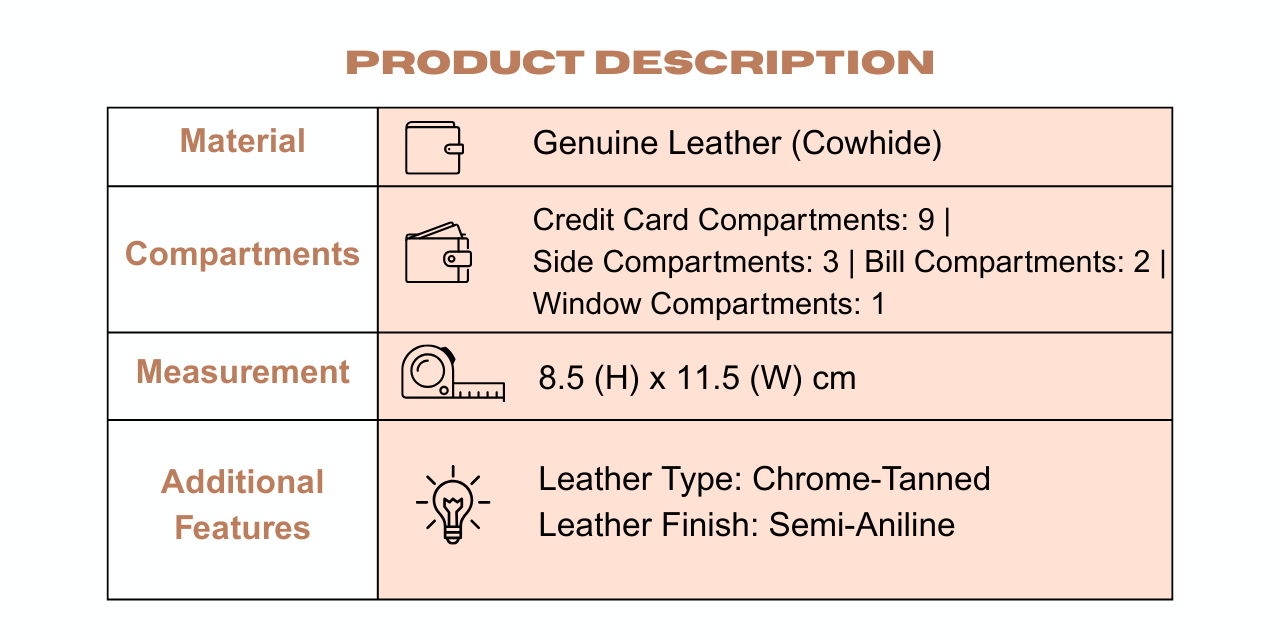 PRODUCT DESCRIPTION

| Material | Genuine Leather (Cowhide) |
|---|---|
| Compartments | Credit Card Compartments: 9 \| Side Compartments: 3 \| Bill Compartments: 2 \| Window Compartments: 1 |
| Measurement | 8.5 (H) x 11.5 (W) cm |
| Additional Features | Leather Type: Chrome-Tanned Leather Finish: Semi-Aniline |